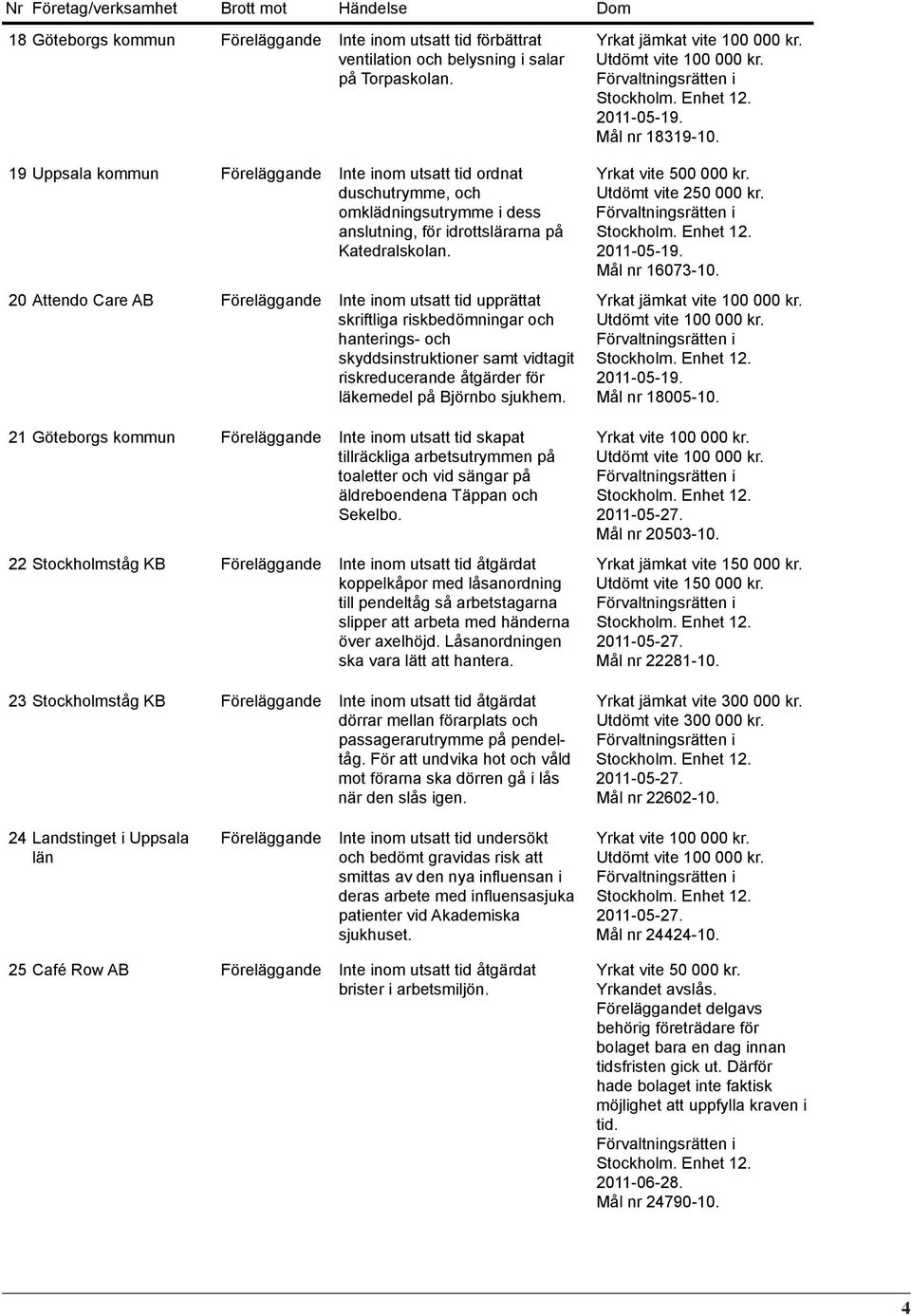 | Nr | Företag/verksamhet | Brott mot | Händelse | Dom |
|---|---|---|---|---|
| 18 | Göteborgs kommun | Föreläggande | Inte inom utsatt tid förbättrat ventilation och belysning i salar på Torpaskolan. | Yrkat jämkat vite 100 000 kr. Utdömt vite 100 000 kr. Förvaltningsrätten i Stockholm. Enhet 12. 2011-05-19. Mål nr 18319-10. |
| 19 | Uppsala kommun | Föreläggande | Inte inom utsatt tid ordnat duschutrymme, och omklädningsutrymme i dess anslutning, för idrottslärarna på Katedralskolan. | Yrkat vite 500 000 kr. Utdömt vite 250 000 kr. Förvaltningsrätten i Stockholm. Enhet 12. 2011-05-19. Mål nr 16073-10. |
| 20 | Attendo Care AB | Föreläggande | Inte inom utsatt tid upprättat skriftliga riskbedömningar och hanterings- och skyddsinstruktioner samt vidtagit riskreducerande åtgärder för läkemedel på Björnbo sjukhem. | Yrkat jämkat vite 100 000 kr. Utdömt vite 100 000 kr. Förvaltningsrätten i Stockholm. Enhet 12. 2011-05-19. Mål nr 18005-10. |
| 21 | Göteborgs kommun | Föreläggande | Inte inom utsatt tid skapat tillräckliga arbetsutrymmen på toaletter och vid sängar på äldreboendena Täppan och Sekelbo. | Yrkat vite 100 000 kr. Utdömt vite 100 000 kr. Förvaltningsrätten i Stockholm. Enhet 12. 2011-05-27. Mål nr 20503-10. |
| 22 | Stockholmståg KB | Föreläggande | Inte inom utsatt tid åtgärdat koppelkåpor med låsanordning till pendeltåg så arbetstagarna slipper att arbeta med händerna över axelhöjd. Låsanordningen ska vara lätt att hantera. | Yrkat jämkat vite 150 000 kr. Utdömt vite 150 000 kr. Förvaltningsrätten i Stockholm. Enhet 12. 2011-05-27. Mål nr 22281-10. |
| 23 | Stockholmståg KB | Föreläggande | Inte inom utsatt tid åtgärdat dörrar mellan förarplats och passagerarutrymme på pendeltåg. För att undvika hot och våld mot förarna ska dörren gå i lås när den slås igen. | Yrkat jämkat vite 300 000 kr. Utdömt vite 300 000 kr. Förvaltningsrätten i Stockholm. Enhet 12. 2011-05-27. Mål nr 22602-10. |
| 24 | Landstinget i Uppsala län | Föreläggande | Inte inom utsatt tid undersökt och bedömt gravidas risk att smittas av den nya influensan i deras arbete med influensasjuka patienter vid Akademiska sjukhuset. | Yrkat vite 100 000 kr. Utdömt vite 100 000 kr. Förvaltningsrätten i Stockholm. Enhet 12. 2011-05-27. Mål nr 24424-10. |
| 25 | Café Row AB | Föreläggande | Inte inom utsatt tid åtgärdat brister i arbetsmiljön. | Yrkat vite 50 000 kr. Yrkandet avslås. Föreläggandet delgavs behörig företrädare för bolaget bara en dag innan tidsfristen gick ut. Därför hade bolaget inte faktisk möjlighet att uppfylla kraven i tid. Förvaltningsrätten i Stockholm. Enhet 12. 2011-06-28. Mål nr 24790-10. |

4